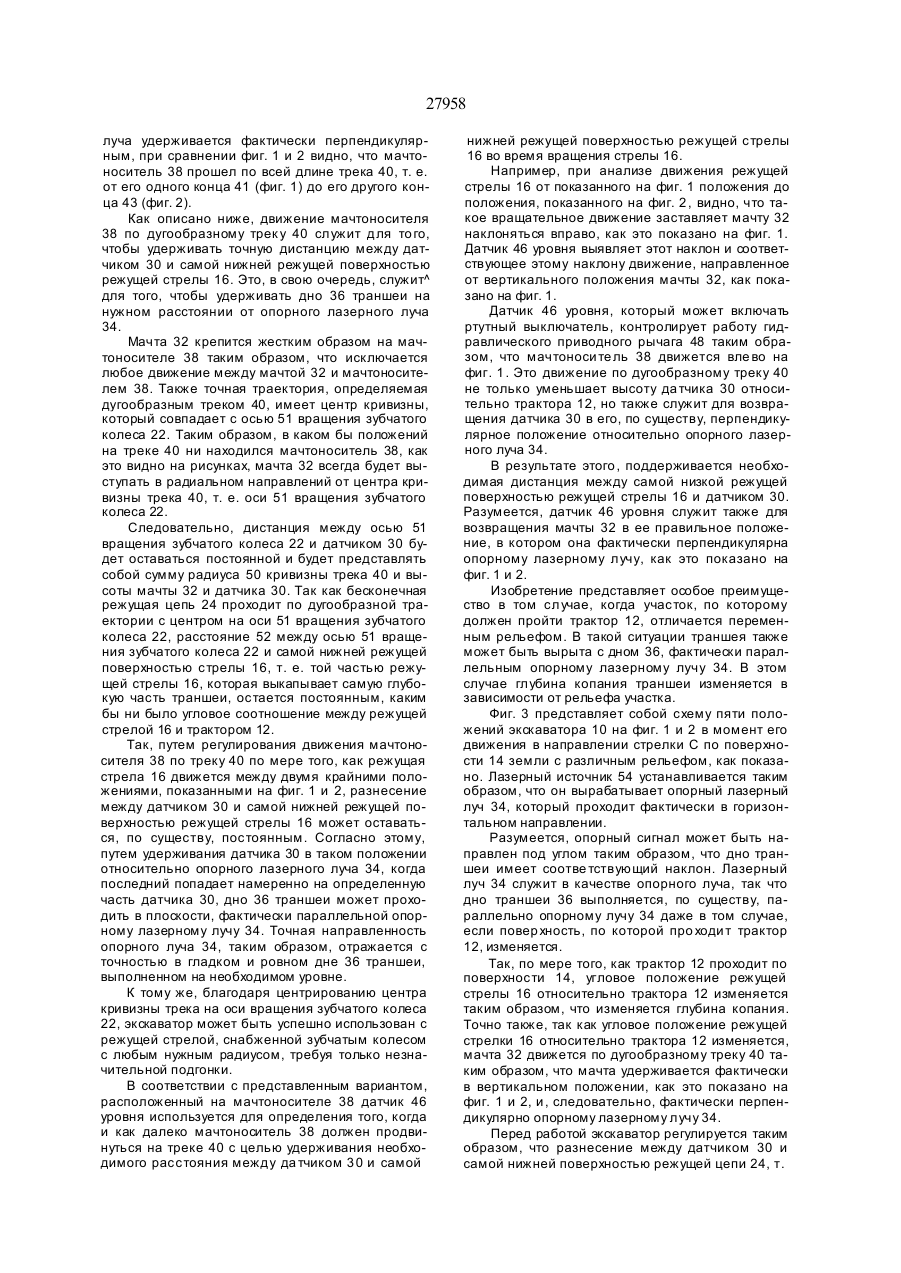 27958

луча удерживается фактически перпендикулярным, при сравнении фиг. 1 и 2 видно, что мачтоноситель 38 прошел по всей длине трека 40, т. е. от его одного конца 41 (фиг. 1) до его другого конца 43 (фиг. 2).

Как описано ниже, движение мачтоносителя 38 по дугообразному треку 40 служит для того, чтобы удерживать точную дистанцию между датчиком 30 и самой нижней режущей поверхностью режущей стрелы 16. Это, в свою очередь, служит^ для того, чтобы удерживать дно 36 траншеи на нужном расстоянии от опорного лазерного луча 34.

Мачта 32 крепится жестким образом на мачтоносителе 38 таким образом, что исключается любое движение между мачтой 32 и мачтоносителем 38. Также точная траектория, определяемая дугообразным треком 40, имеет центр кривизны, который совпадает с осью 51 вращения зубчатого колеса 22. Таким образом, в каком бы положений на треке 40 ни находился мачтоноситель 38, как это видно на рисунках, мачта 32 всегда будет выступать в радиальном направлений от центра кривизны трека 40, т. е. оси 51 вращения зубчатого колеса 22.

Следовательно, дистанция между осью 51 вращения зубчатого колеса 22 и датчиком 30 будет оставаться постоянной и будет представлять собой сумму радиуса 50 кривизны трека 40 и высоты мачты 32 и датчика 30. Так как бесконечная режущая цепь 24 проходит по дугообразной траектории с центром на оси 51 вращения зубчатого колеса 22, расстояние 52 между осью 51 вращения зубчатого колеса 22 и самой нижней режущей поверхностью стрелы 16, т. е. той частью режущей стрелы 16, которая выкапывает самую глубокую часть траншеи, остается постоянным, каким бы ни было угловое соотношение между режущей стрелой 16 и трактором 12.

Так, путем регулирования движения мачтоносителя 38 по треку 40 по мере того, как режущая стрела 16 движется между двумя крайними положениями, показанными на фиг. 1 и 2, разнесение между датчиком 30 и самой нижней режущей поверхностью режущей стрелы 16 может оставаться, по существу, постоянным. Согласно этому, путем удерживания датчика 30 в таком положении относительно опорного лазерного луча 34, когда последний попадает намеренно на определенную часть датчика 30, дно 36 траншеи может проходить в плоскости, фактически параллельной опорному лазерному лучу 34. Точная направленность опорного луча 34, таким образом, отражается с точностью в гладком и ровном дне 36 траншеи, выполненном на необходимом уровне.

К тому же, благодаря центрированию центра кривизны трека на оси вращения зубчатого колеса 22, экскаватор может быть успешно использован с режущей стрелой, снабженной зубчатым колесом с любым нужным радиусом, требуя только незначительной подгонки.

В соответствии с представленным вариантом, расположенный на мачтоносителе 38 датчик 46 уровня используется для определения того, когда и как далеко мачтоноситель 38 должен продвинуться на треке 40 с целью удерживания необходимого расстояния между датчиком 30 и самой нижней режущей поверхностью режущей стрелы 16 во время вращения стрелы 16.

Например, при анализе движения режущей стрелы 16 от показанного на фиг. 1 положения до положения, показанного на фиг. 2, видно, что такое вращательное движение заставляет мачту 32 наклоняться вправо, как это показано на фиг. 1. Датчик 46 уровня выявляет этот наклон и соответствующее этому наклону движение, направленное от вертикального положения мачты 32, как показано на фиг. 1.

Датчик 46 уровня, который может включать ртутный выключатель, контролирует работу гидравлического приводного рычага 48 таким образом, что мачтоноситель 38 движется влево на фиг. 1. Это движение по дугообразному треку 40 не только уменьшает высоту датчика 30 относительно трактора 12, но также служит для возвращения датчика 30 в его, по существу, перпендикулярное положение относительно опорного лазерного луча 34.

В результате этого, поддерживается необходимая дистанция между самой низкой режущей поверхностью режущей стрелы 16 и датчиком 30. Разумеется, датчик 46 уровня служит также для возвращения мачты 32 в ее правильное положение, в котором она фактически перпендикулярна опорному лазерному лучу, как это показано на фиг. 1 и 2.

Изобретение представляет особое преимущество в том случае, когда участок, по которому должен пройти трактор 12, отличается переменным рельефом. В такой ситуации траншея также может быть вырыта с дном 36, фактически параллельным опорному лазерному лучу 34. В этом случае глубина копания траншеи изменяется в зависимости от рельефа участка.

Фиг. 3 представляет собой схему пяти положений экскаватора 10 на фиг. 1 и 2 в момент его движения в направлении стрелки С по поверхности 14 земли с различным рельефом, как показано. Лазерный источник 54 устанавливается таким образом, что он вырабатывает опорный лазерный луч 34, который проходит фактически в горизонтальном направлении.

Разумеется, опорный сигнал может быть направлен под углом таким образом, что дно траншеи имеет соответствующий наклон. Лазерный луч 34 служит в качестве опорного луча, так что дно траншеи 36 выполняется, по существу, параллельно опорному лучу 34 даже в том случае, если поверхность, по которой проходит трактор 12, изменяется.

Так, по мере того, как трактор 12 проходит по поверхности 14, угловое положение режущей стрелы 16 относительно трактора 12 изменяется таким образом, что изменяется глубина копания. Точно также, так как угловое положение режущей стрелки 16 относительно трактора 12 изменяется, мачта 32 движется по дугообразному треку 40 таким образом, что мачта удерживается фактически в вертикальном положении, как это показано на фиг. 1 и 2, и, следовательно, фактически перпендикулярно опорному лазерному лучу 34.

Перед работой экскаватор регулируется таким образом, что разнесение между датчиком 30 и самой нижней поверхностью режущей цепи 24, т.